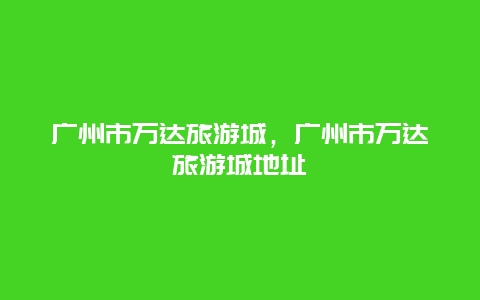 广州市万达旅游城，广州市万达旅游城地址